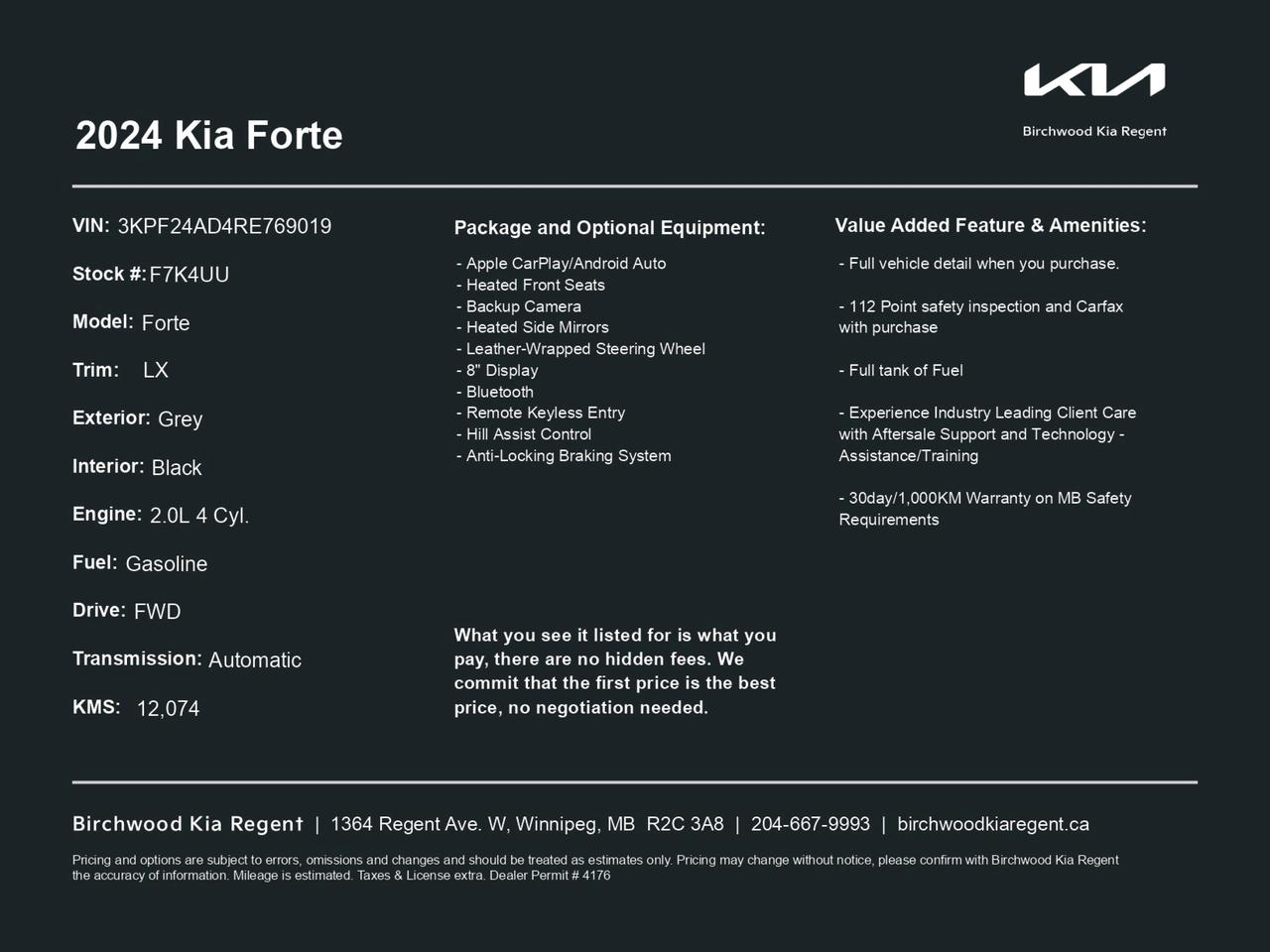 KIA
Birchwood Kia Regent

2024 Kia Forte

VIN: 3KPF24AD4RE769019

Stock #: F7K4UU

Model: Forte

Trim: LX

Exterior: Grey

Interior: Black

Engine: 2.0L 4 Cyl.

Fuel: Gasoline

Drive: FWD

Transmission: Automatic

KMS: 12,074

Package and Optional Equipment:

- Apple CarPlay/Android Auto
- Heated Front Seats
- Backup Camera
- Heated Side Mirrors
- Leather-Wrapped Steering Wheel
- 8" Display
- Bluetooth
- Remote Keyless Entry
- Hill Assist Control
- Anti-Locking Braking System

What you see it listed for is what you pay, there are no hidden fees. We commit that the first price is the best price, no negotiation needed.

Value Added Feature & Amenities:

- Full vehicle detail when you purchase.

- 112 Point safety inspection and Carfax with purchase

- Full tank of Fuel

- Experience Industry Leading Client Care with Aftersale Support and Technology - Assistance/Training

- 30day/1,000KM Warranty on MB Safety Requirements

Birchwood Kia Regent | 1364 Regent Ave. W, Winnipeg, MB R2C 3A8 | 204-667-9993 | birchwoodkiaregent.ca

Pricing and options are subject to errors, omissions and changes and should be treated as estimates only. Pricing may change without notice, please confirm with Birchwood Kia Regent the accuracy of information. Mileage is estimated. Taxes & License extra. Dealer Permit # 4176